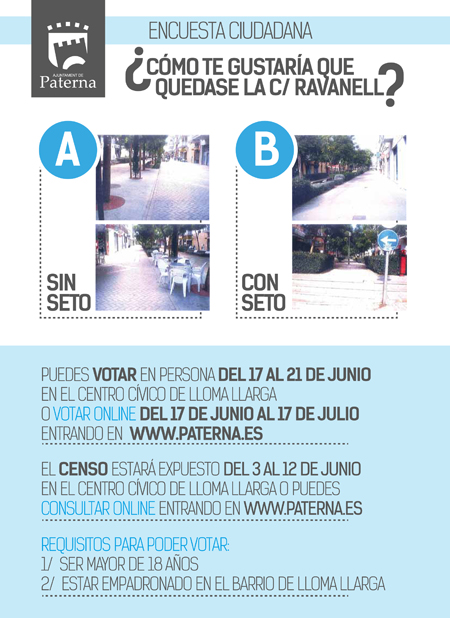 AJUNTAMENT DE
Paterna

ENCUESTA CIUDADANA

¿CÓMO TE GUSTARÍA QUE QUEDASE LA C/ RAVANELL?

A

SIN SETO

B

CON SETO

PUEDES VOTAR EN PERSONA DEL 17 AL 21 DE JUNIO EN EL CENTRO CÍVICO DE LLOMA LLARGA O VOTAR ONLINE DEL 17 DE JUNIO AL 17 DE JULIO ENTRANDO EN WWW.PATERNA.ES

EL CENSO ESTARÁ EXPUESTO DEL 3 AL 12 DE JUNIO EN EL CENTRO CÍVICO DE LLOMA LLARGA O PUEDES CONSULTAR ONLINE ENTRANDO EN WWW.PATERNA.ES

REQUISITOS PARA PODER VOTAR:
1/ SER MAYOR DE 18 AÑOS
2/ ESTAR EMPADRONADO EN EL BARRIO DE LLOMA LLARGA